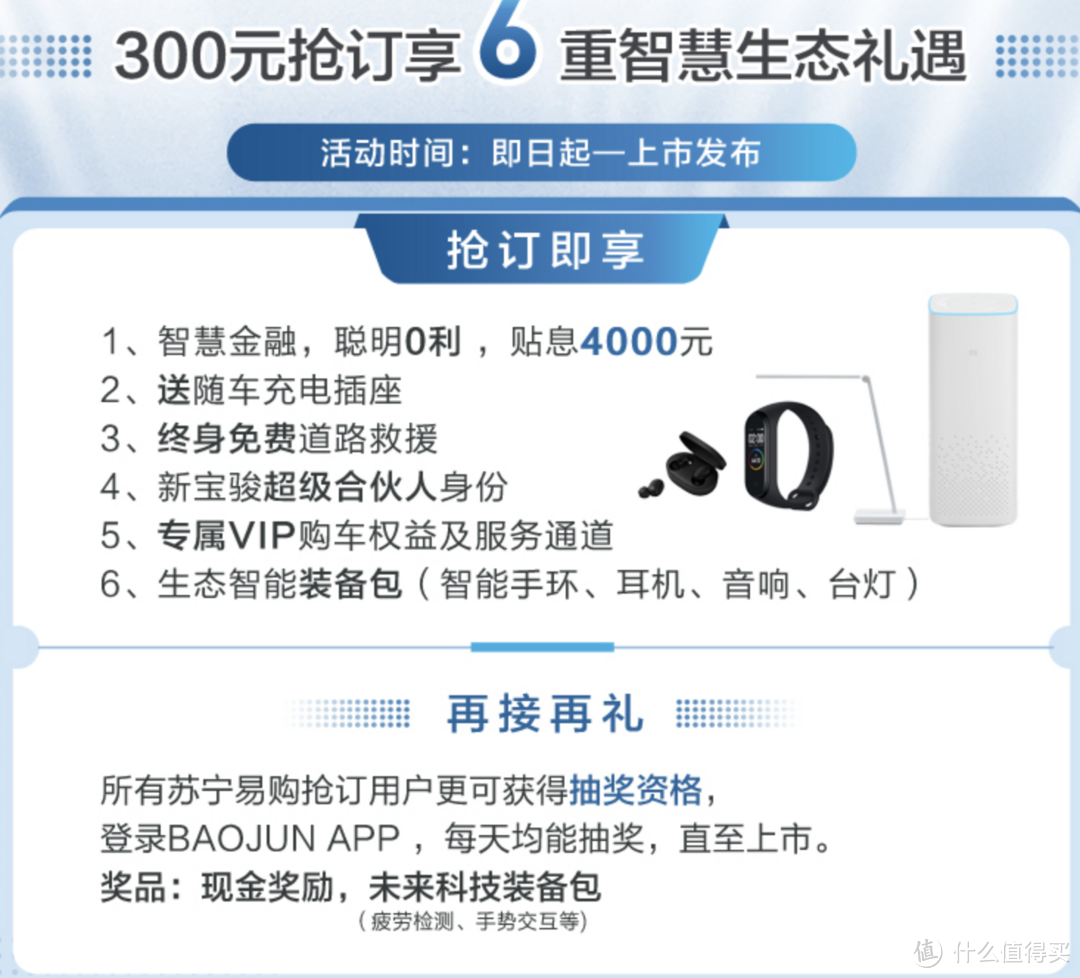 300元抢订享 6 重智慧生态礼遇

活动时间：即日起—上市发布

抢订即享

1、智慧金融，聪明0利，贴息4000元
2、送随车充电插座
3、终身免费道路救援
4、新宝骏超级合伙人身份
5、专属VIP购车权益及服务通道
6、生态智能装备包（智能手环、耳机、音响、台灯）

再接再礼

所有苏宁易购抢订用户更可获得抽奖资格，
登录BAOJUN APP，每天均能抽奖，直至上市。
奖品：现金奖励，未来科技装备包
（疲劳检测、手势交互等）

值 什么值得买